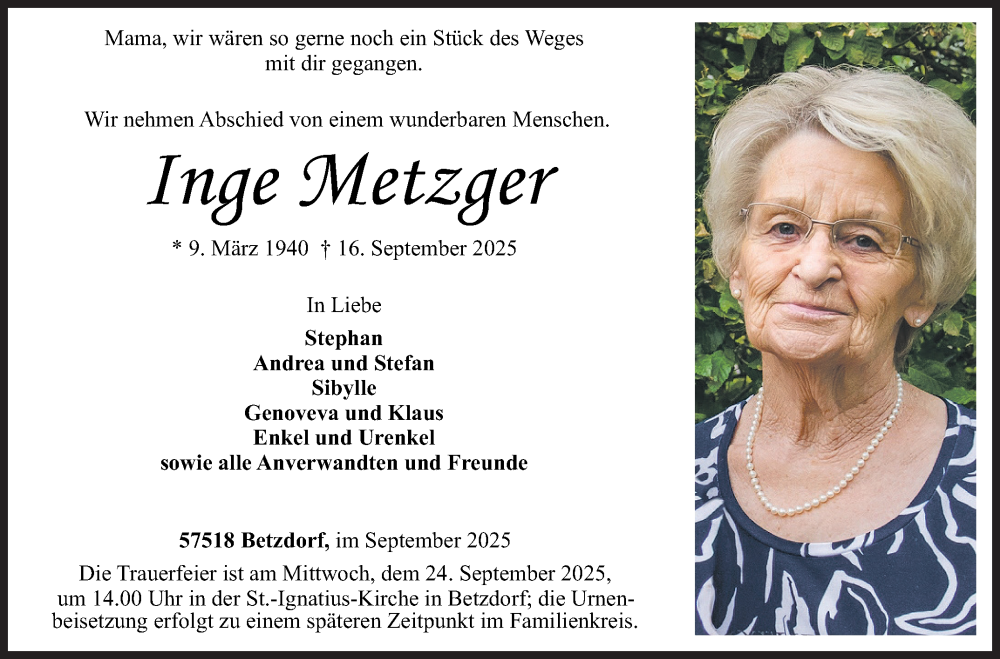 Mama, wir wären so gerne noch ein Stück des Weges mit dir gegangen.

Wir nehmen Abschied von einem wunderbaren Menschen.

Inge Metzger

* 9. März 1940 † 16. September 2025

In Liebe

Stephan
Andrea und Stefan
Sibylle
Genoveva und Klaus
Enkel und Urenkel
sowie alle Anverwandten und Freunde

57518 Betzdorf, im September 2025

Die Trauerfeier ist am Mittwoch, dem 24. September 2025, um 14.00 Uhr in der St.-Ignatius-Kirche in Betzdorf; die Urnenbeisetzung erfolgt zu einem späteren Zeitpunkt im Familienkreis.